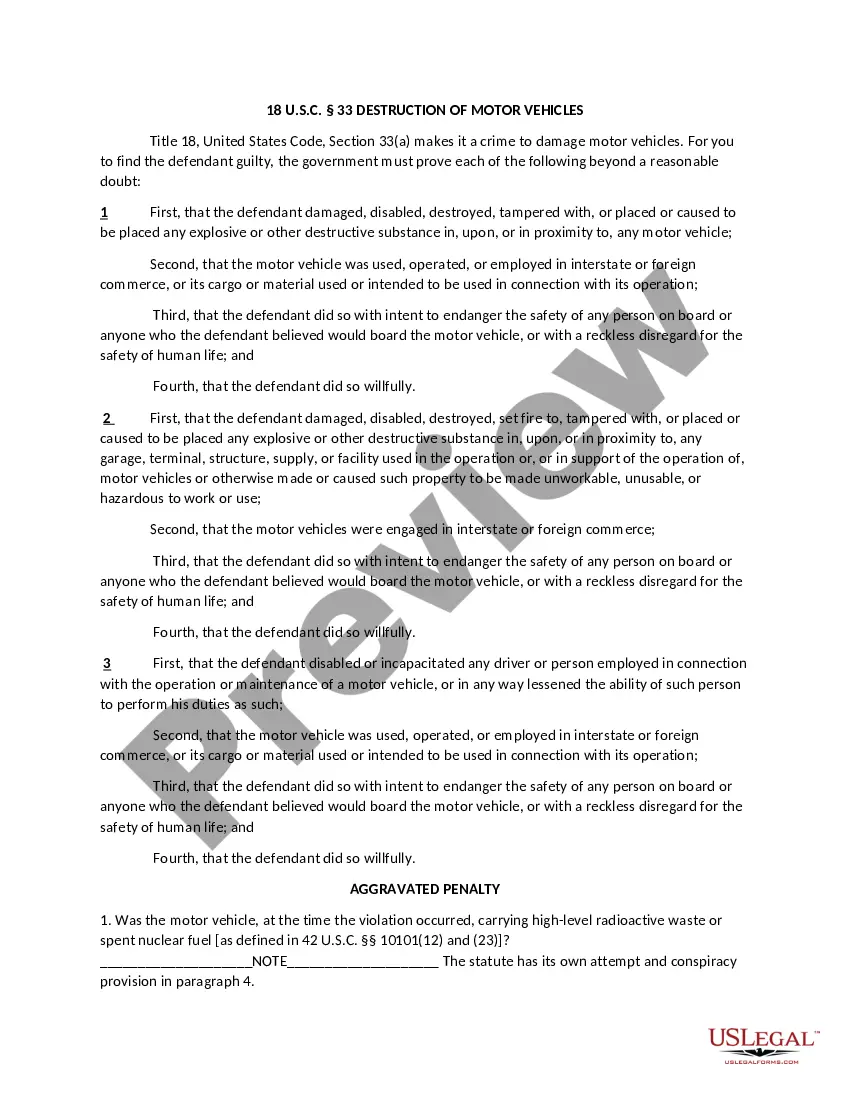 18 U.S.C. § 33 DESTRUCTION OF MOTOR VEHICLES

Title 18, United States Code, Section 33(a) makes it a crime to damage motor vehicles. For you to find the defendant guilty, the government must prove each of the following beyond a reasonable doubt:

1 First, that the defendant damaged, disabled, destroyed, tampered with, or placed or caused to be placed any explosive or other destructive substance in, upon, or in proximity to, any motor vehicle;

Second, that the motor vehicle was used, operated, or employed in interstate or foreign commerce, or its cargo or material used or intended to be used in connection with its operation;

Third, that the defendant did so with intent to endanger the safety of any person on board or anyone who the defendant believed would board the motor vehicle, or with a reckless disregard for the safety of human life; and

Fourth, that the defendant did so willfully.

2 First, that the defendant damaged, disabled, destroyed, set fire to, tampered with, or placed or caused to be placed any explosive or other destructive substance in, upon, or in proximity to, any garage, terminal, structure, supply, or facility used in the operation or, or in support of the operation of, motor vehicles or otherwise made or caused such property to be made unworkable, unusable, or hazardous to work or use;

Second, that the motor vehicles were engaged in interstate or foreign commerce;

Third, that the defendant did so with intent to endanger the safety of any person on board or anyone who the defendant believed would board the motor vehicle, or with a reckless disregard for the safety of human life; and

Fourth, that the defendant did so willfully.

3 First, that the defendant disabled or incapacitated any driver or person employed in connection with the operation or maintenance of a motor vehicle, or in any way lessened the ability of such person to perform his duties as such;

Second, that the motor vehicle was used, operated, or employed in interstate or foreign commerce, or its cargo or material used or intended to be used in connection with its operation;

Third, that the defendant did so with intent to endanger the safety of any person on board or anyone who the defendant believed would board the motor vehicle, or with a reckless disregard for the safety of human life; and

Fourth, that the defendant did so willfully.

AGGRAVATED PENALTY

1. Was the motor vehicle, at the time the violation occurred, carrying high-level radioactive waste or spent nuclear fuel [as defined in 42 U.S.C. §§ 10101(12) and (23)]? ____________________NOTE____________________ The statute has its own attempt and conspiracy provision in paragraph 4.

Preview

USLEGAL™
USLEGALFORMS.COM